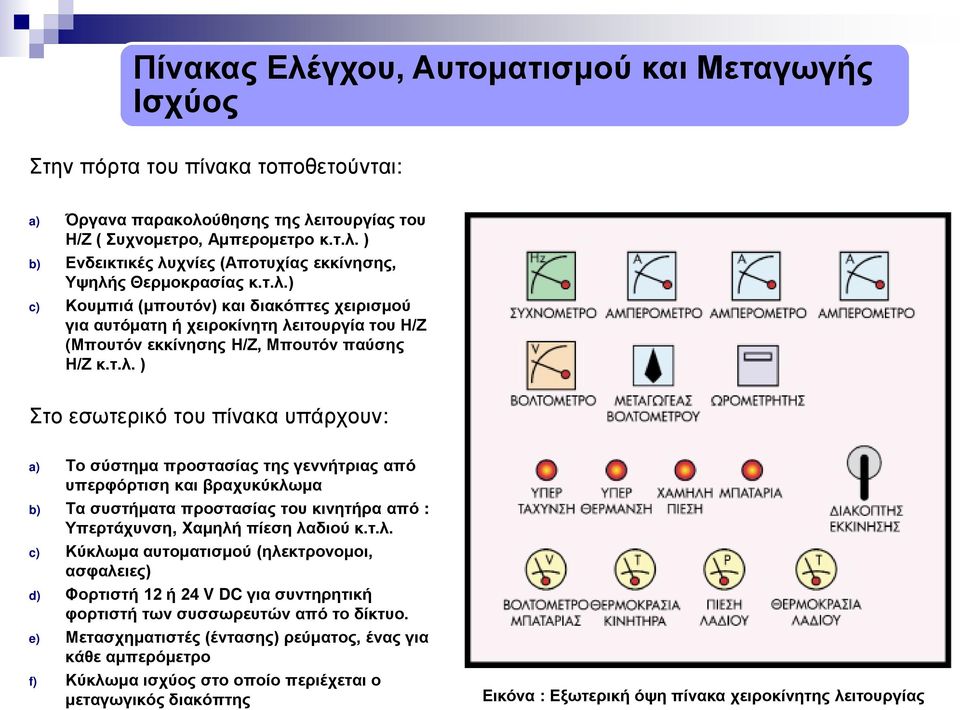 Πίνακας Ελέγχου, Αυτοματισμού και Μεταγωγής Ισχύος

Στην πόρτα του πίνακα τοποθετούνται:

a) Όργανα παρακολούθησης της λειτουργίας του Η/Ζ ( Συχνομετρο, Αμπερομετρο κ.τ.λ. )
b) Ενδεικτικές λυχνίες (Αποτυχίας εκκίνησης, Υψηλής Θερμοκρασίας κ.τ.λ.)
c) Κουμπιά (μπουτόν) και διακόπτες χειρισμού για αυτόματη ή χειροκίνητη λειτουργία του Η/Ζ (Μπουτόν εκκίνησης Η/Ζ, Μπουτόν παύσης Η/Ζ κ.τ.λ. )

Στο εσωτερικό του πίνακα υπάρχουν:

a) Το σύστημα προστασίας της γεννήτριας από υπερφόρτιση και βραχυκύκλωμα
b) Τα συστήματα προστασίας του κινητήρα από : Υπερτάχυνση, Χαμηλή πίεση λαδιού κ.τ.λ.
c) Κύκλωμα αυτοματισμού (ηλεκτρονομοι, ασφαλειες)
d) Φορτιστή 12 ή 24 V DC για συντηρητική φορτιστή των συσσωρευτών από το δίκτυο.
e) Μετασχηματιστές (έντασης) ρεύματος, ένας για κάθε αμπερόμετρο
f) Κύκλωμα ισχύος στο οποίο περιέχεται ο μεταγωγικός διακόπτης

Hz
ΣΥΧΝΟΜΕΤΡΟ
A
ΑΜΠΕΡΟΜΕΤΡΟ
A
ΑΜΠΕΡΟΜΕΤΡΟ
A
ΑΜΠΕΡΟΜΕΤΡΟ
V
ΒΟΛΤΟΜΕΤΡΟ
ΜΕΤΑΓΩΓΕΑΣ ΒΟΛΤΟΜΕΤΡΟΥ
ΩΡΟΜΕΤΡΗΤΗΣ
ΥΠΕΡ ΤΑΧΥΝΣΗ
ΥΠΕΡ ΘΕΡΜΑΝΣΗ
ΧΑΜΗΛΗ ΠΙΕΣΗ
ΜΠΑΤΑΡΙΑ
ΔΙΑΚΟΠΤΗΣ ΕΚΚΙΝΗΣΗΣ
V
ΒΟΛΤΟΜΕΤΡΟ ΜΠΑΤΑΡΙΑΣ
T
ΘΕΡΜΟΚΡΑΣΙΑ ΚΙΝΗΤΗΡΑ
P
ΠΙΕΣΗ ΛΑΔΙΟΥ
T
ΘΕΡΜΟΚΡΑΣΙΑ ΛΑΔΙΟΥ

Εικόνα : Εξωτερική όψη πίνακα χειροκίνητης λειτουργίας